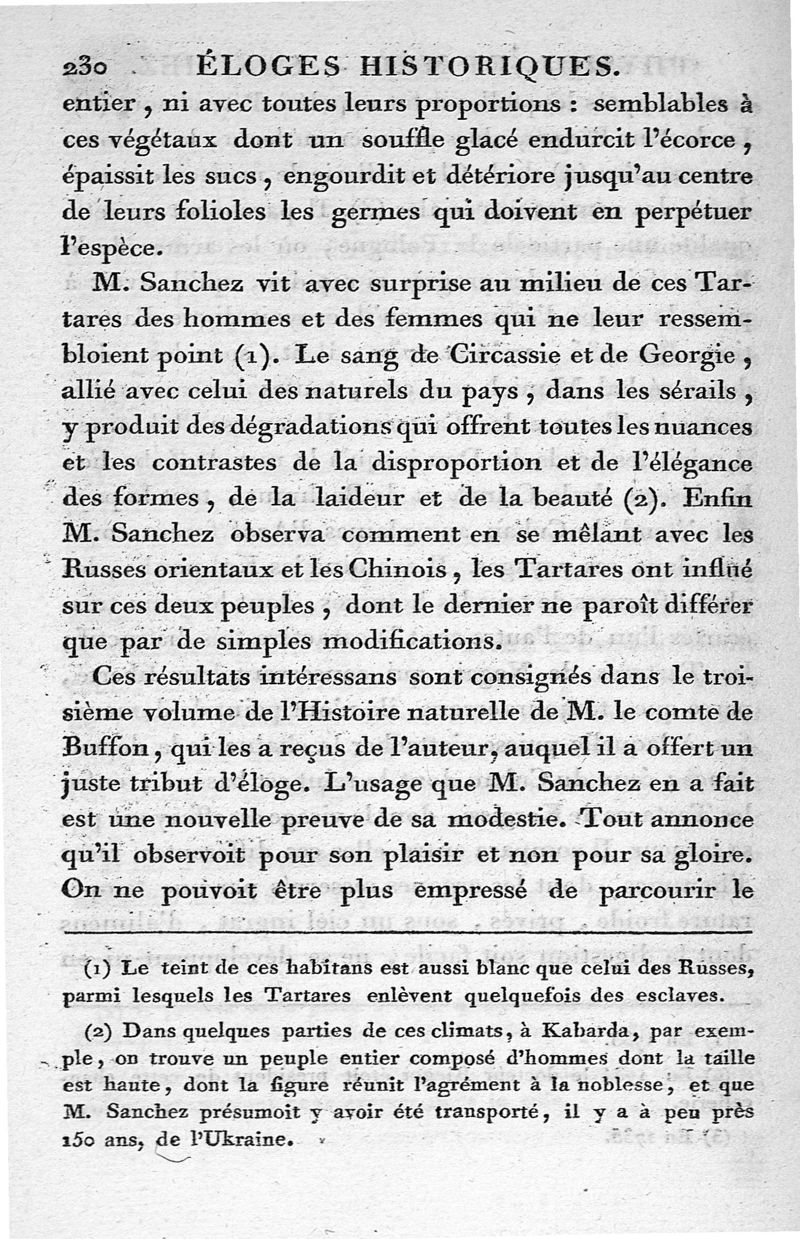 230 ÉLOGES HISTORIQUES.

entier, ni avec toutes leurs proportions : semblables à ces végétaux dont un souffle glacé endurcit l'écorce, épaissit les sucs, engourdit et détériore jusqu'au centre de leurs folioles les germes qui doivent en perpétuer l'espèce.

M. Sanchez vit avec surprise au milieu de ces Tartares des hommes et des femmes qui ne leur ressembloient point (1). Le sang de Circassie et de Georgie, allié avec celui des naturels du pays, dans les sérails, y produit des dégradations qui offrent toutes les nuances et les contrastes de la disproportion et de l'élégance des formes, de la laideur et de la beauté (2). Enfin M. Sanchez observa comment en se mêlant avec les Russes orientaux et les Chinois, les Tartares ont influé sur ces deux peuples, dont le dernier ne paroît différer que par de simples modifications.

Ces résultats intéressans sont consignés dans le troisième volume de l'Histoire naturelle de M. le comte de Buffon, qui les a reçus de l'auteur, auquel il a offert un juste tribut d'éloge. L'usage que M. Sanchez en a fait est une nouvelle preuve de sa modestie. Tout annonce qu'il observoit pour son plaisir et non pour sa gloire. On ne pouvoit être plus empressé de parcourir le

(1) Le teint de ces habitans est aussi blanc que celui des Russes, parmi lesquels les Tartares enlèvent quelquefois des esclaves.

(2) Dans quelques parties de ces climats, à Kabarda, par exemple, on trouve un peuple entier composé d'hommes dont la taille est haute, dont la figure réunit l'agrément à la noblesse, et que M. Sanchez présumoit y avoir été transporté, il y a à peu près 150 ans, de l'Ukraine.